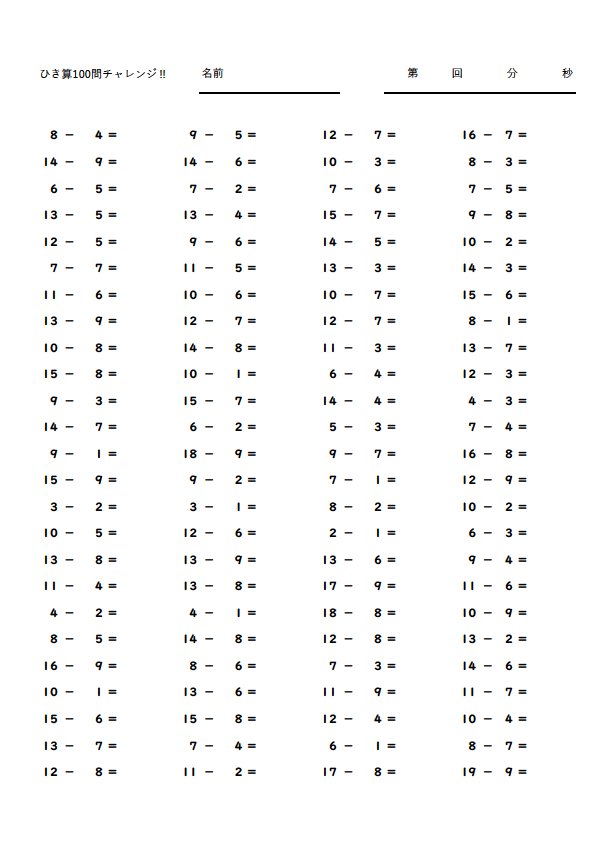 ひき算100問チャレンジ!!　名前　第　回　分　秒

$8 - 4 =$
$14 - 9 =$
$6 - 5 =$
$13 - 5 =$
$12 - 5 =$
$7 - 7 =$
$11 - 6 =$
$13 - 9 =$
$10 - 8 =$
$15 - 8 =$
$9 - 3 =$
$14 - 7 =$
$9 - 1 =$
$15 - 9 =$
$3 - 2 =$
$10 - 5 =$
$13 - 8 =$
$11 - 4 =$
$4 - 2 =$
$8 - 5 =$
$16 - 9 =$
$10 - 1 =$
$15 - 6 =$
$13 - 7 =$
$12 - 8 =$

$9 - 5 =$
$14 - 6 =$
$7 - 2 =$
$13 - 4 =$
$9 - 6 =$
$11 - 5 =$
$10 - 6 =$
$12 - 7 =$
$14 - 8 =$
$10 - 1 =$
$15 - 7 =$
$6 - 2 =$
$18 - 9 =$
$9 - 2 =$
$3 - 1 =$
$12 - 6 =$
$13 - 9 =$
$13 - 8 =$
$4 - 1 =$
$14 - 8 =$
$8 - 6 =$
$13 - 6 =$
$15 - 8 =$
$7 - 4 =$
$11 - 2 =$

$12 - 7 =$
$10 - 3 =$
$7 - 6 =$
$15 - 7 =$
$14 - 5 =$
$13 - 3 =$
$10 - 7 =$
$12 - 7 =$
$11 - 3 =$
$6 - 4 =$
$14 - 4 =$
$5 - 3 =$
$9 - 7 =$
$7 - 1 =$
$8 - 2 =$
$2 - 1 =$
$13 - 6 =$
$17 - 9 =$
$18 - 8 =$
$12 - 8 =$
$7 - 3 =$
$11 - 9 =$
$12 - 4 =$
$6 - 1 =$
$17 - 8 =$

$16 - 7 =$
$8 - 3 =$
$7 - 5 =$
$9 - 8 =$
$10 - 2 =$
$14 - 3 =$
$15 - 6 =$
$8 - 1 =$
$13 - 7 =$
$12 - 3 =$
$4 - 3 =$
$7 - 4 =$
$16 - 8 =$
$12 - 9 =$
$10 - 2 =$
$6 - 3 =$
$9 - 4 =$
$11 - 6 =$
$10 - 9 =$
$13 - 2 =$
$14 - 6 =$
$11 - 7 =$
$10 - 4 =$
$8 - 7 =$
$19 - 9 =$